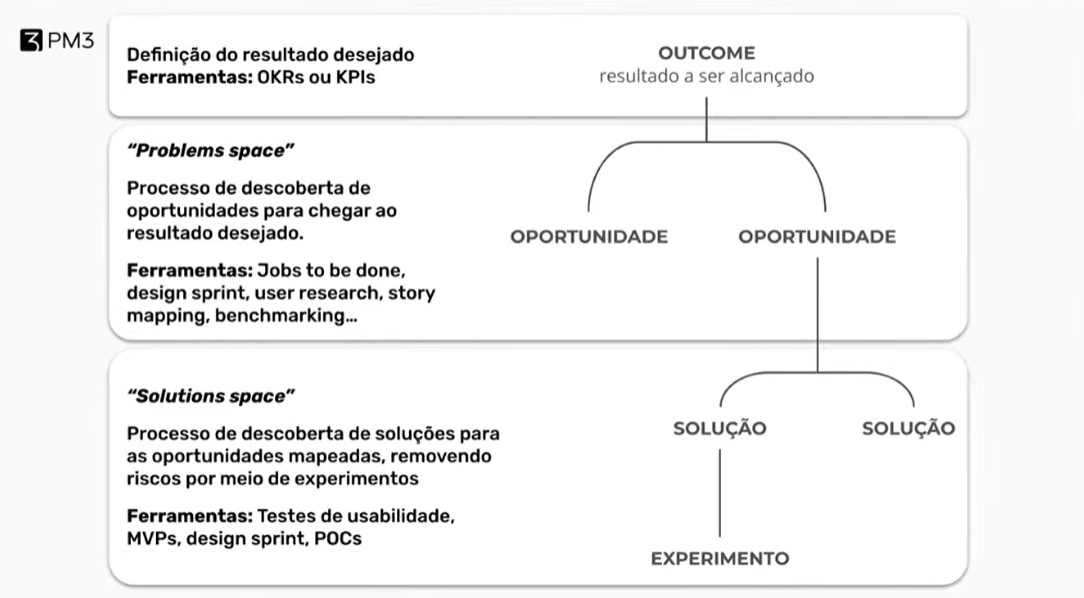 PM3

Definição do resultado desejado
Ferramentas: OKRs ou KPIs

OUTCOME
resultado a ser alcançado

"Problems space"

Processo de descoberta de oportunidades para chegar ao resultado desejado.

Ferramentas: Jobs to be done, design sprint, user research, story mapping, benchmarking...

OPORTUNIDADE
OPORTUNIDADE

"Solutions space"

Processo de descoberta de soluções para as oportunidades mapeadas, removendo riscos por meio de experimentos

Ferramentas: Testes de usabilidade, MVPs, design sprint, POCs

SOLUÇÃO
SOLUÇÃO

EXPERIMENTO